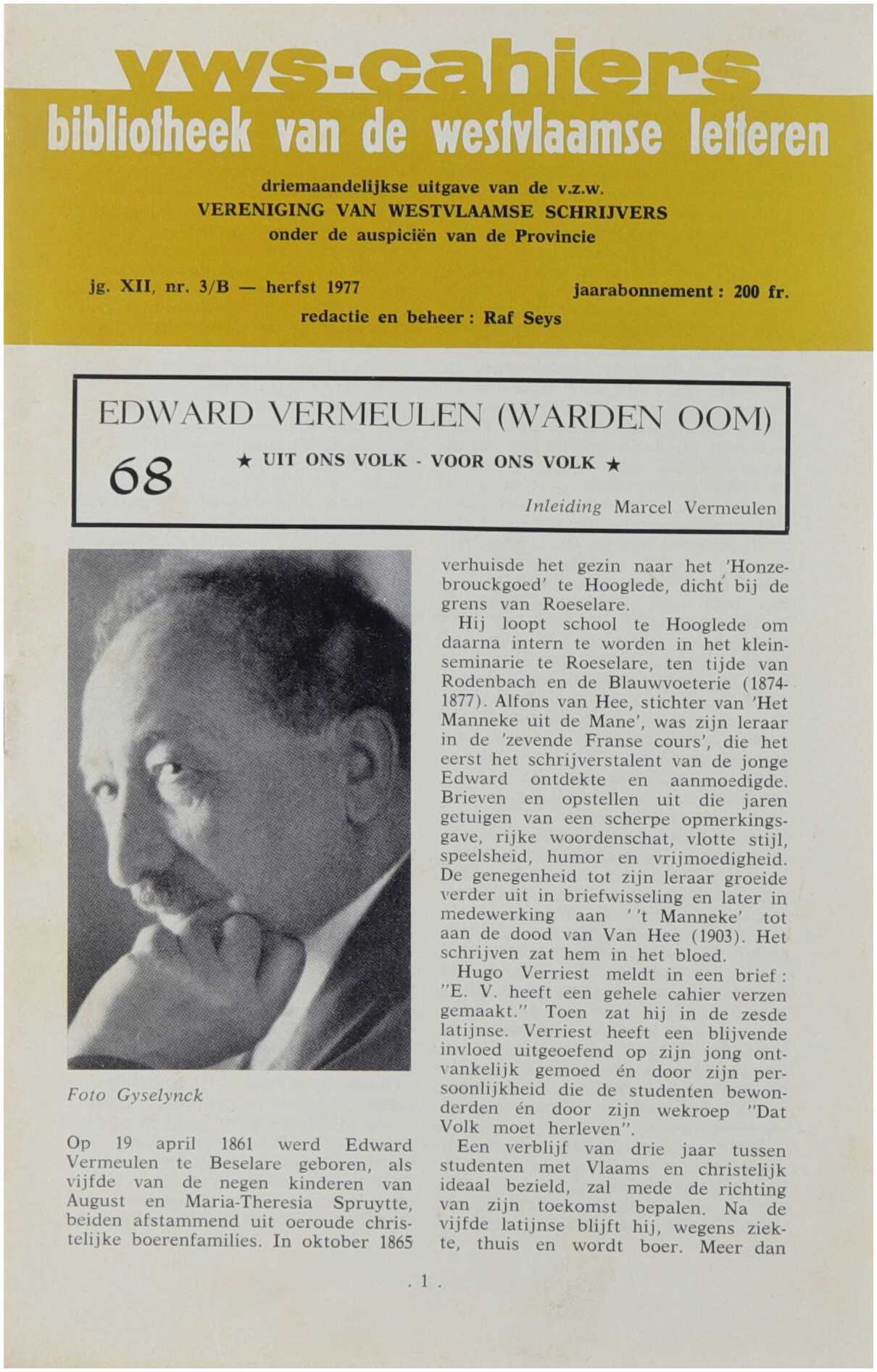 vws-cahiers
bibliotheek van de westvlaamse letteren

driemaandelijkse uitgave van de v.z.w.
VERENIGING VAN WESTVLAAMSE SCHRIJVERS
onder de auspiciën van de Provincie

jg. XII, nr. 3/B — herfst 1977
jaarabonnement : 200 fr.
redactie en beheer : Raf Seys

EDWARD VERMEULEN (WARDEN OOM)
68
★ UIT ONS VOLK - VOOR ONS VOLK ★
Inleiding Marcel Vermeulen

Foto Gyselynck

Op 19 april 1861 werd Edward Vermeulen te Beselare geboren, als vijfde van de negen kinderen van August en Maria-Theresia Spruytte, beiden afstammend uit oeroude christelijke boerenfamilies. In oktober 1865 verhuisde het gezin naar het 'Honzebrouckgoed' te Hooglede, dicht bij de grens van Roeselare.

Hij loopt school te Hooglede om daarna intern te worden in het kleinseminarie te Roeselare, ten tijde van Rodenbach en de Blauwvoeterie (1874-1877). Alfons van Hee, stichter van 'Het Manneke uit de Mane', was zijn leraar in de 'zevende Franse cours', die het eerst het schrijverstalent van de jonge Edward ontdekte en aanmoedigde. Brieven en opstellen uit die jaren getuigen van een scherpe opmerkingsgave, rijke woordenschat, vlotte stijl, speelsheid, humor en vrijmoedigheid. De genegenheid tot zijn leraar groeide verder uit in briefwisseling en later in medewerking aan ''t Manneke' tot aan de dood van Van Hee (1903). Het schrijven zat hem in het bloed.

Hugo Verriest meldt in een brief : "E. V. heeft een gehele cahier verzen gemaakt." Toen zat hij in de zesde latijnse. Verriest heeft een blijvende invloed uitgeoefend op zijn jong ontvankelijk gemoed én door zijn persoonlijkheid die de studenten bewonderden én door zijn wekroep "Dat Volk moet herleven".

Een verblijf van drie jaar tussen studenten met Vlaams en christelijk ideaal bezield, zal mede de richting van zijn toekomst bepalen. Na de vijfde latijnse blijft hij, wegens ziekte, thuis en wordt boer. Meer dan

. 1 .